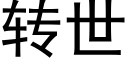 转世